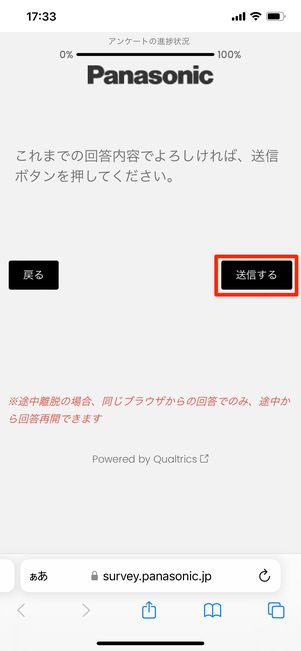 17:33

アンケートの進捗状況
0% 100%

Panasonic

これまでの回答内容でよろしければ、送信ボタンを押してください。

戻る

送信する

※途中離脱の場合、同じブラウザからの回答でのみ、途中から回答再開できます

Powered by Qualtrics

ぁあ survey.panasonic.jp